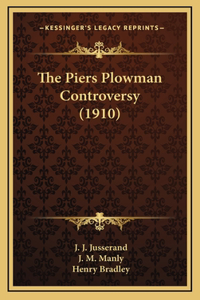 —KESSINGER'S LEGACY REPRINTS—

The Piers Plowman Controversy (1910)

J. J. Jusserand
J. M. Manly
Henry Bradley